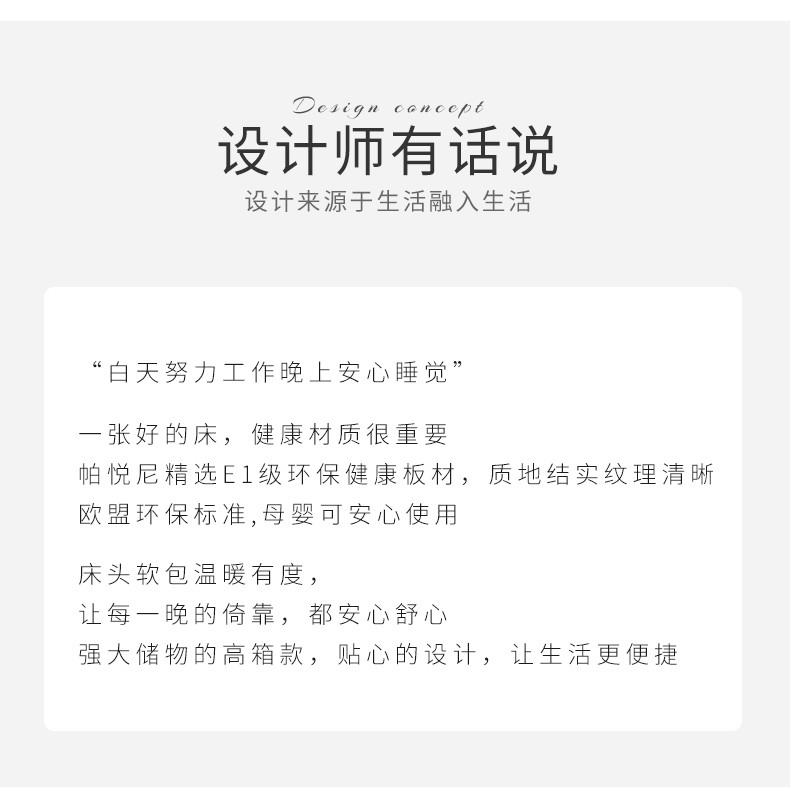 Design concept

设计师有话说

设计来源于生活融入生活

“白天努力工作晚上安心睡觉”

一张好的床，健康材质很重要
帕悦尼精选E1级环保健康板材，质地结实纹理清晰
欧盟环保标准,母婴可安心使用

床头软包温暖有度，
让每一晚的倚靠，都安心舒心
强大储物的高箱款，贴心的设计，让生活更便捷